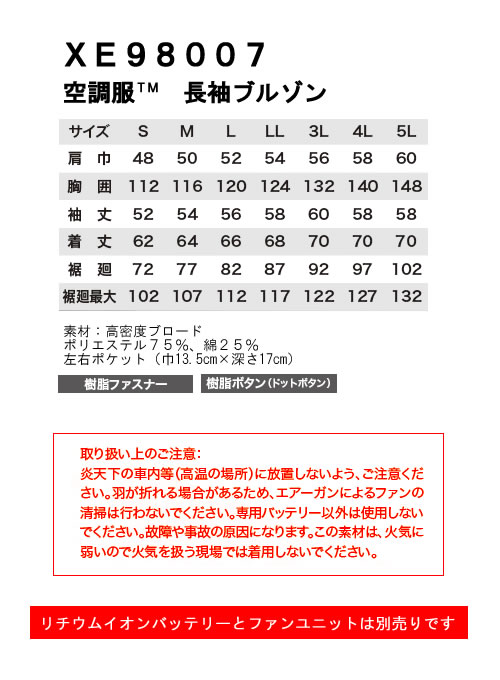 XE98007
空調服™　長袖ブルゾン

| サイズ | S | M | L | LL | 3L | 4L | 5L |
|---|---|---|---|---|---|---|---|
| 肩　巾 | 48 | 50 | 52 | 54 | 56 | 58 | 60 |
| 胸　囲 | 112 | 116 | 120 | 124 | 132 | 140 | 148 |
| 袖　丈 | 52 | 54 | 56 | 58 | 60 | 58 | 58 |
| 着　丈 | 62 | 64 | 66 | 68 | 70 | 70 | 70 |
| 裾　廻 | 72 | 77 | 82 | 87 | 92 | 97 | 102 |
| 裾廻最大 | 102 | 107 | 112 | 117 | 122 | 127 | 132 |

素材：高密度ブロード
ポリエステル７５％、綿２５％
左右ポケット（巾13.5cm×深さ17cm）

樹脂ファスナー　樹脂ボタン（ドットボタン）

取り扱い上のご注意：
炎天下の車内等(高温の場所)に放置しないよう、ご注意ください。羽が折れる場合があるため、エアーガンによるファンの清掃は行わないでください。専用バッテリー以外は使用しないでください。故障や事故の原因になります。この素材は、火気に弱いので火気を扱う現場では着用しないでください。

リチウムイオンバッテリーとファンユニットは別売りです